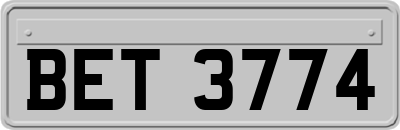 BET 3774